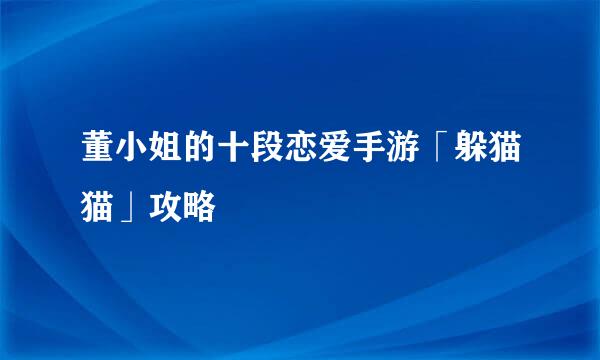 董小姐的十段恋爱手游「躲猫猫」攻略